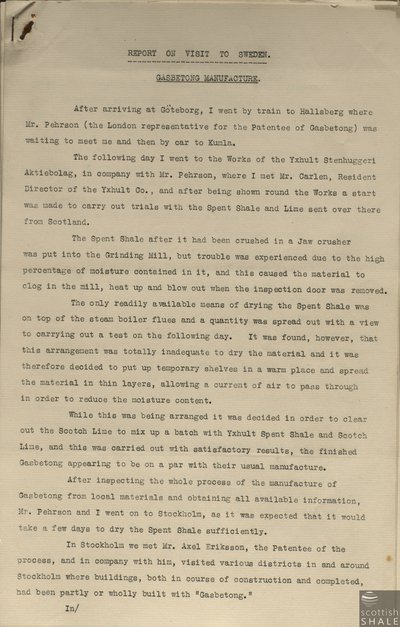 REPORT ON VISIT TO SWEDEN.

GASBETONG MANUFACTURE.

After arriving at Göteborg, I went by train to Hallsberg where Mr. Pehrson (the London representative for the Patentee of Gasbetong) was waiting to meet me and then by car to Kumla.

The following day I went to the Works of the Yxhult Stenhuggeri Aktiebolag, in company with Mr. Pehrson, where I met Mr. Carlen, Resident Director of the Yxhult Co., and after being shown round the Works a start was made to carry out trials with the Spent Shale and Lime sent over there from Scotland.

The Spent Shale after it had been crushed in a Jaw crusher was put into the Grinding Mill, but trouble was experienced due to the high percentage of moisture contained in it, and this caused the material to clog in the mill, heat up and blow out when the inspection door was removed.

The only readily available means of drying the Spent Shale was on top of the steam boiler flues and a quantity was spread out with a view to carrying out a test on the following day. It was found, however, that this arrangement was totally inadequate to dry the material and it was therefore decided to put up temporary shelves in a warm place and spread the material in thin layers, allowing a current of air to pass through in order to reduce the moisture content.

While this was being arranged it was decided in order to clear out the Scotch Lime to mix up a batch with Yxhult Spent Shale and Scotch Lime, and this was carried out with satisfactory results, the finished Gasbetong appearing to be on a par with their usual manufacture.

After inspecting the whole process of the manufacture of Gasbetong from local materials and obtaining all available information, Mr. Pehrson and I went on to Stockholm, as it was expected that it would take a few days to dry the Spent Shale sufficiently.

In Stockholm we met Mr. Axel Eriksson, the Patentee of the process, and in company with him, visited various districts in and around Stockholm where buildings, both in course of construction and completed, had been partly or wholly built with "Gasbetong."

In/

scottish SHALE